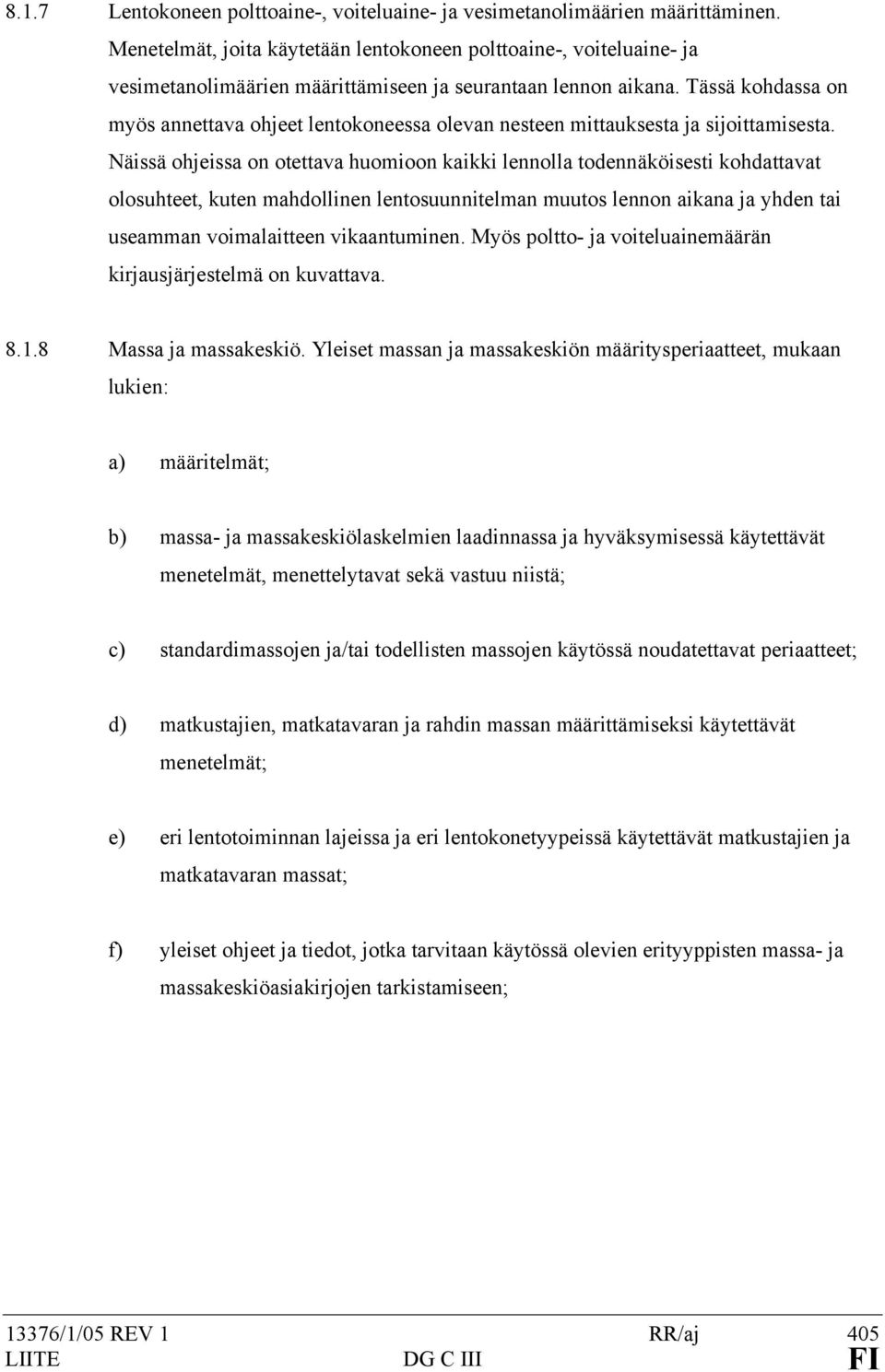 8.1.7 Lentokoneen polttoaine-, voiteluaine- ja vesimetanolimäärien määrittäminen. Menetelmät, joita käytetään lentokoneen polttoaine-, voiteluaine- ja vesimetanolimäärien määrittämiseen ja seurantaan lennon aikana. Tässä kohdassa on myös annettava ohjeet lentokoneessa olevan nesteen mittauksesta ja sijoittamisesta. Näissä ohjeissa on otettava huomioon kaikki lennolla todennäköisesti kohdattavat olosuhteet, kuten mahdollinen lentosuunnitelman muutos lennon aikana ja yhden tai useamman voimalaitteen vikaantuminen. Myös poltto- ja voiteluainemäärän kirjausjärjestelmä on kuvattava.

8.1.8 Massa ja massakeskiö. Yleiset massan ja massakeskiön määritysperiaatteet, mukaan lukien:

a) määritelmät;

b) massa- ja massakeskiölaskelmien laadinnassa ja hyväksymisessä käytettävät menetelmät, menettelytavat sekä vastuu niistä;

c) standardimassojen ja/tai todellisten massojen käytössä noudatettavat periaatteet;

d) matkustajien, matkatavaran ja rahdin massan määrittämiseksi käytettävät menetelmät;

e) eri lentotoiminnan lajeissa ja eri lentokonetyypeissä käytettävät matkustajien ja matkatavaran massat;

f) yleiset ohjeet ja tiedot, jotka tarvitaan käytössä olevien erityyppisten massa- ja massakeskiöasiakirjojen tarkistamiseen;

13376/1/05 REV 1 RR/aj 405
LIITE DG C III FI